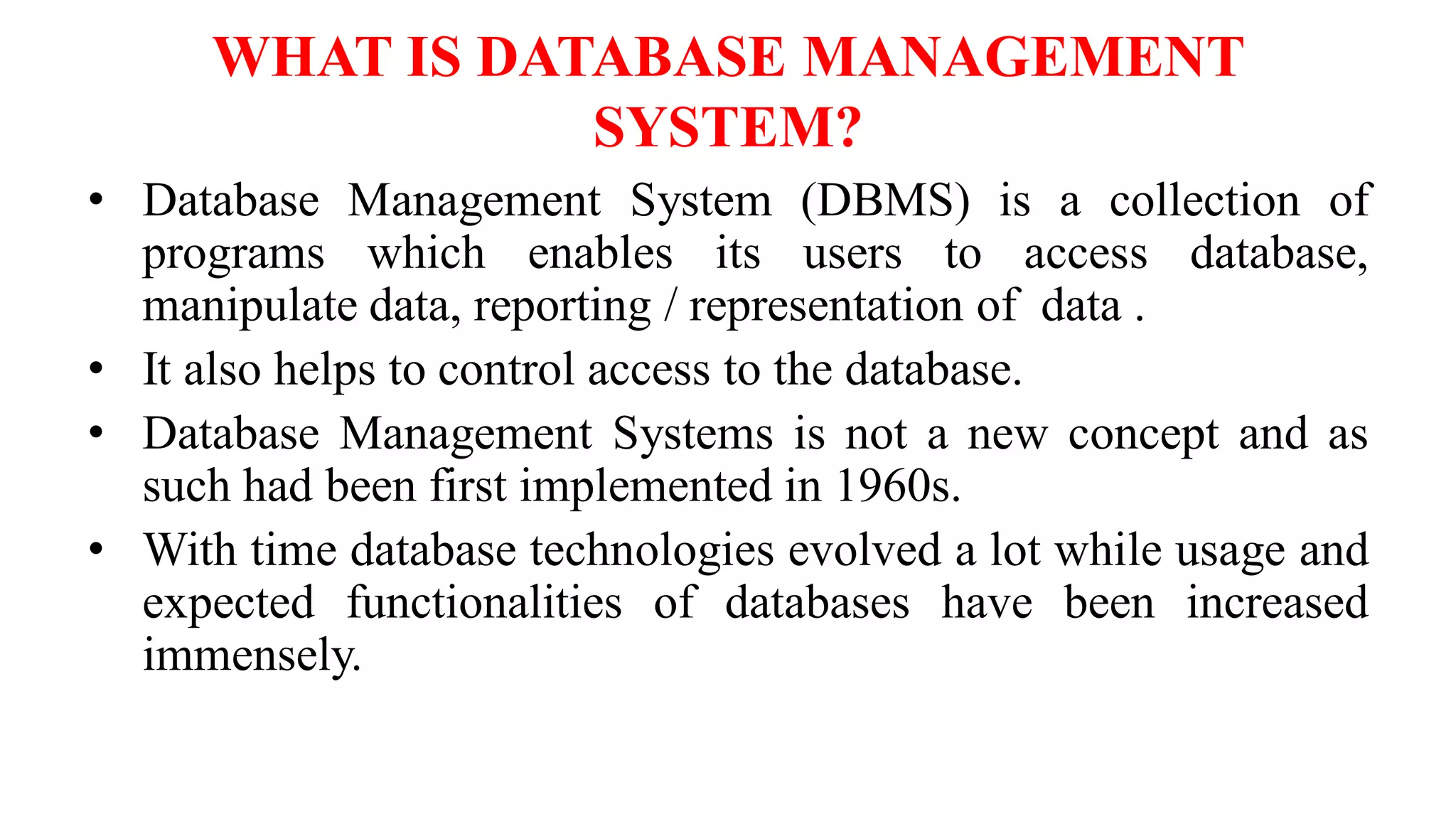 WHAT IS DATABASE MANAGEMENT SYSTEM?

• Database Management System (DBMS) is a collection of programs which enables its users to access database, manipulate data, reporting / representation of data .

• It also helps to control access to the database.

• Database Management Systems is not a new concept and as such had been first implemented in 1960s.

• With time database technologies evolved a lot while usage and expected functionalities of databases have been increased immensely.